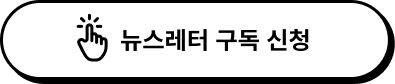 뉴스레터 구독 신청